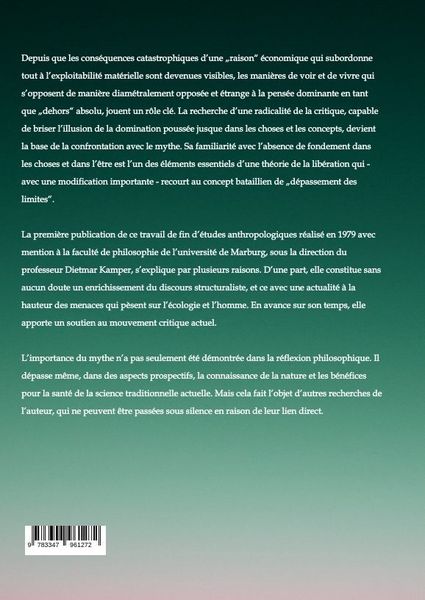 Depuis que les conséquences catastrophiques d'une „raison" économique qui subordonne tout à l'exploitabilité matérielle sont devenues visibles, les manières de voir et de vivre qui s'opposent de manière diamétralement opposée et étrange à la pensée dominante en tant que „dehors" absolu, jouent un rôle clé. La recherche d'une radicalité de la critique, capable de briser l'illusion de la domination poussée jusque dans les choses et les concepts, devient la base de la confrontation avec le mythe. Sa familiarité avec l'absence de fondement dans les choses et dans l'être est l'un des éléments essentiels d'une théorie de la libération qui - avec une modification importante - recourt au concept bataillien de „dépassement des limites".

La première publication de ce travail de fin d'études anthropologiques réalisé en 1979 avec mention à la faculté de philosophie de l'université de Marburg, sous la direction du professeur Dietmar Kamper, s'explique par plusieurs raisons. D'une part, elle constitue sans aucun doute un enrichissement du discours structuraliste, et ce avec une actualité à la hauteur des menaces qui pèsent sur l'écologie et l'homme. En avance sur son temps, elle apporte un soutien au mouvement critique actuel.

L'importance du mythe n'a pas seulement été démontrée dans la réflexion philosophique. Il dépasse même, dans des aspects prospectifs, la connaissance de la nature et les bénéfices pour la santé de la science traditionnelle actuelle. Mais cela fait l'objet d'autres recherches de l'auteur, qui ne peuvent être passées sous silence en raison de leur lien direct.

9 783347 961272